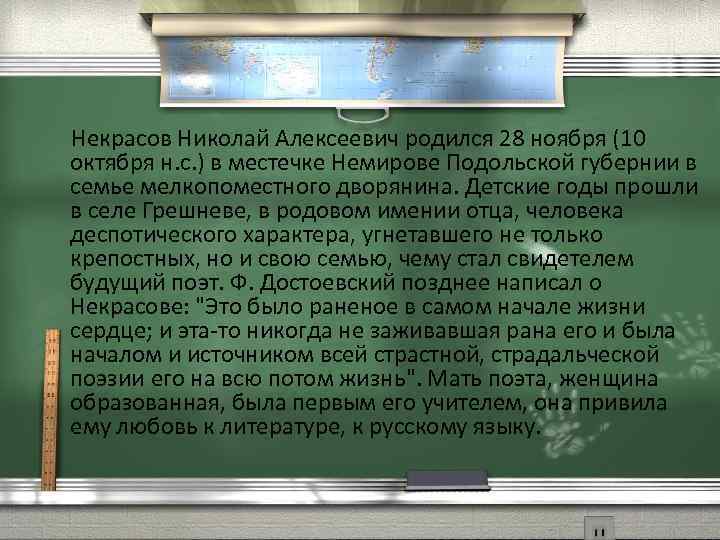 Некрасов Николай Алексеевич родился 28 ноября (10 октября н.с.) в местечке Немирове Подольской губернии в семье мелкопоместного дворянина. Детские годы прошли в селе Грешневе, в родовом имении отца, человека деспотического характера, угнетавшего не только крепостных, но и свою семью, чему стал свидетелем будущий поэт. Ф. Достоевский позднее написал о Некрасове: "Это было раненое в самом начале жизни сердце; и эта-то никогда не заживавшая рана его и была началом и источником всей страстной, страдальческой поэзии его на всю потом жизнь". Мать поэта, женщина образованная, была первым его учителем, она привила ему любовь к литературе, к русскому языку.